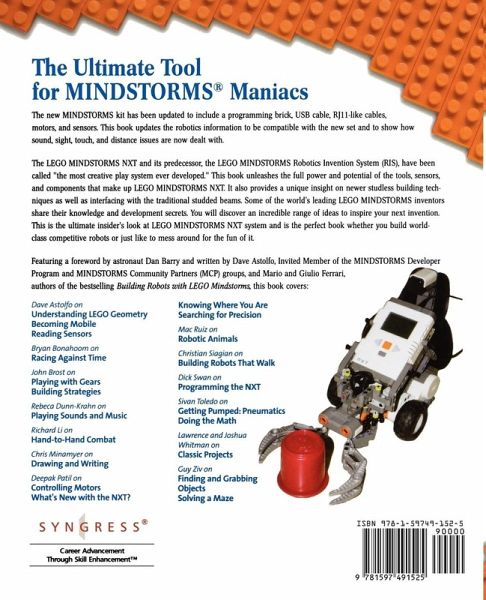 The Ultimate Tool for MINDSTORMS® Maniacs

The new MINDSTORMS kit has been updated to include a programming brick, USB cable, RJ11-like cables, motors, and sensors. This book updates the robotics information to be compatible with the new set and to show how sound, sight, touch, and distance issues are now dealt with.

The LEGO MINDSTORMS NXT and its predecessor, the LEGO MINDSTORMS Robotics Invention System (RIS), have been called "the most creative play system ever developed." This book unleashes the full power and potential of the tools, sensors, and components that make up LEGO MINDSTORMS NXT. It also provides a unique insight on newer studless building techniques as well as interfacing with the traditional studded beams. Some of the world's leading LEGO MINDSTORMS inventors share their knowledge and development secrets. You will discover an incredible range of ideas to inspire your next invention. This is the ultimate insider's look at LEGO MINDSTORMS NXT system and is the perfect book whether you build world-class competitive robots or just like to mess around for the fun of it.

Featuring a foreword by astronaut Dan Barry and written by Dave Astolfo, Invited Member of the MINDSTORMS Developer Program and MINDSTORMS Community Partners (MCP) groups, and Mario and Giulio Ferrari, authors of the bestselling Building Robots with LEGO Mindstorms, this book covers:

Dave Astolfo on
Understanding LEGO Geometry
Becoming Mobile
Reading Sensors

Bryan Bonahoom on
Racing Against Time

John Brost on
Playing with Gears
Building Strategies

Rebeca Dunn-Krahn on
Playing Sounds and Music

Richard Li on
Hand-to-Hand Combat

Chris Minamyer on
Drawing and Writing

Deepak Patil on
Controlling Motors
What's New with the NXT?

Knowing Where You Are
Searching for Precision

Mac Ruiz on
Robotic Animals

Christian Siagian on
Building Robots That Walk

Dick Swan on
Programming the NXT

Sivan Toledo on
Getting Pumped: Pneumatics
Doing the Math

Lawrence and Joshua Whitman on
Classic Projects

Guy Ziv on
Finding and Grabbing Objects
Solving a Maze

SYNGRESS®
Career Advancement Through Skill Enhancement™

ISBN 978-1-59749-152-5
90000
9 781597 491525